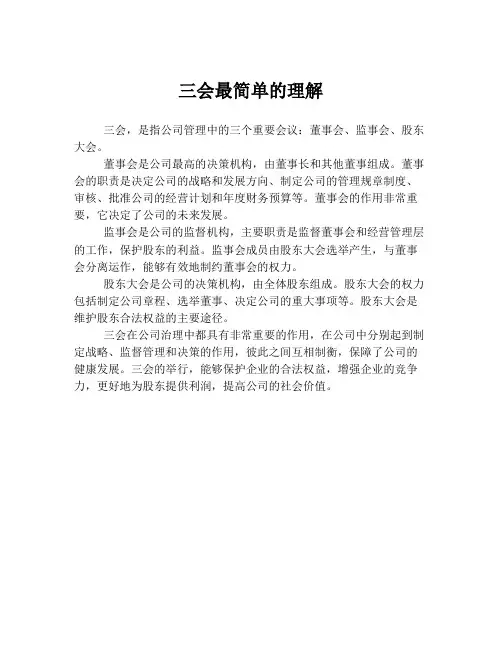 三会最简单的理解

三会，是指公司管理中的三个重要会议：董事会、监事会、股东大会。

董事会是公司最高的决策机构，由董事长和其他董事组成。董事会的职责是决定公司的战略和发展方向、制定公司的管理规章制度、审核、批准公司的经营计划和年度财务预算等。董事会的作用非常重要，它决定了公司的未来发展。

监事会是公司的监督机构，主要职责是监督董事会和经营管理层的工作，保护股东的利益。监事会成员由股东大会选举产生，与董事会分离运作，能够有效地制约董事会的权力。

股东大会是公司的决策机构，由全体股东组成。股东大会的权力包括制定公司章程、选举董事、决定公司的重大事项等。股东大会是维护股东合法权益的主要途径。

三会在公司治理中都具有非常重要的作用，在公司中分别起到制定战略、监督管理和决策的作用，彼此之间互相制衡，保障了公司的健康发展。三会的举行，能够保护企业的合法权益，增强企业的竞争力，更好地为股东提供利润，提高公司的社会价值。